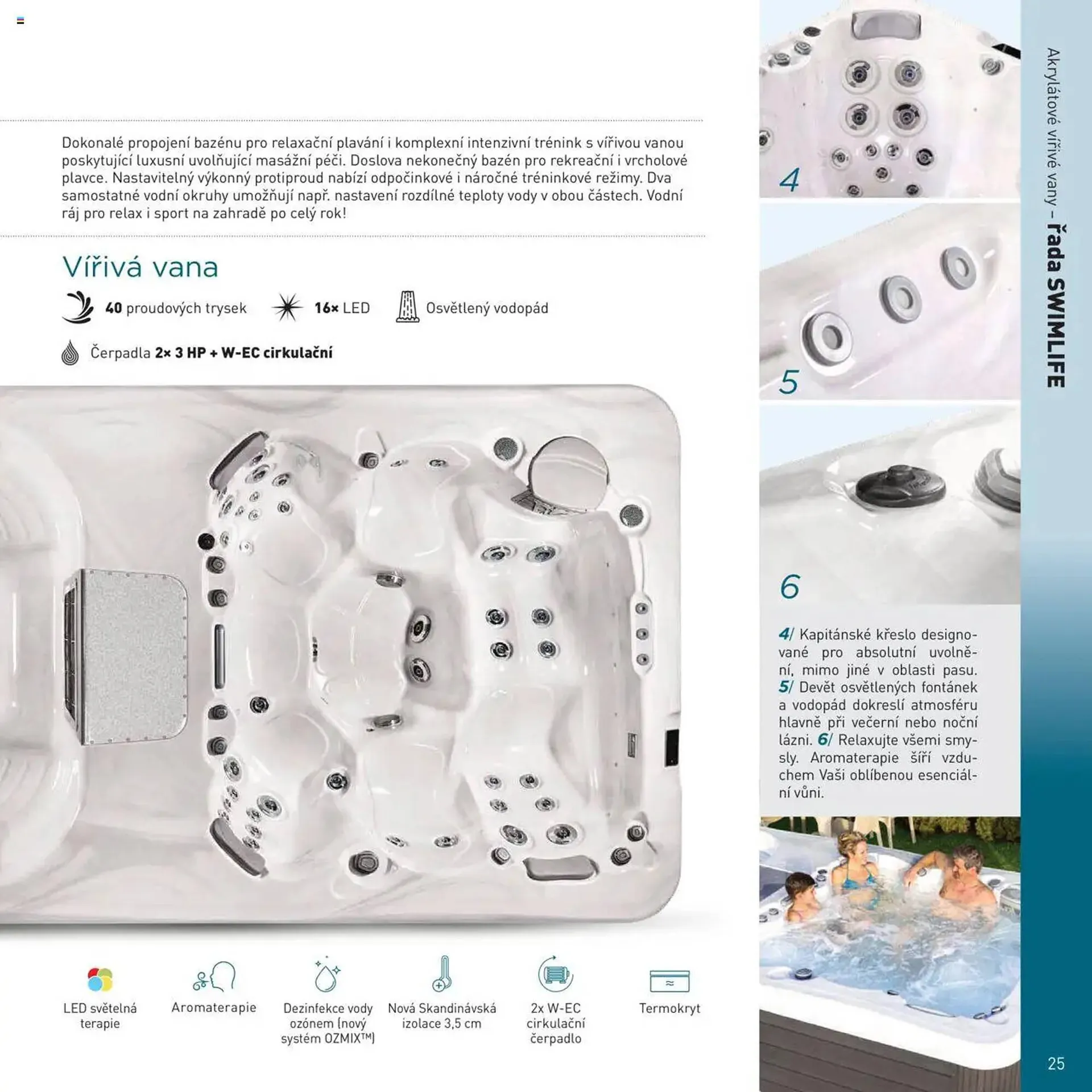 Dokonalé propojení bazénu pro relaxační plavání i komplexní intenzivní trénink s vířivou vanou poskytující luxusní uvolňující masážní péči. Doslova nekonečný bazén pro rekreační i vrcholové plavce. Nastavitelný výkonný protiproud nabízí odpočinkové i náročné tréninkové režimy. Dva samostatné vodní okruhy umožňují např. nastavení rozdílné teploty vody v obou částech. Vodní ráj pro relax i sport na zahradě po celý rok!

Vířivá vana

40 proudových trysek

16× LED

Osvětlený vodopád

Čerpadla 2× 3 HP + W-EC cirkulační

LED světelná terapie

Aromaterapie

Dezinfekce vody ozónem (nový systém OZMIX™)

Nová Skandinávská izolace 3,5 cm

2x W-EC cirkulační čerpadlo

Termokryt

4

5

6

4/ Kapitánské křeslo designované pro absolutní uvolnění, mimo jiné v oblasti pasu. 5/ Devět osvětlených fontánek a vodopád dokreslí atmosféru hlavně při večerní nebo noční lázni. 6/ Relaxujte všemi smysly. Aromaterapie šíří vzduchem Vaši oblíbenou esenciální vůni.

Akrylátové vířivé vany – řada SWIMLIFE

25